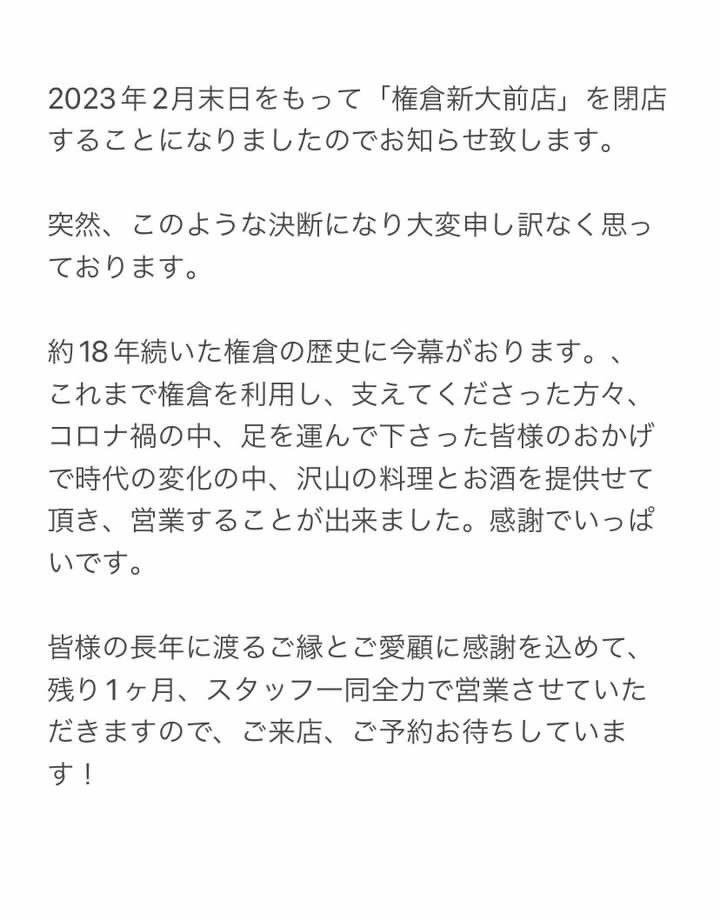 2023年2月末日をもって「権倉新大前店」を閉店することになりましたのでお知らせ致します。

突然、このような決断になり大変申し訳なく思っております。

約18年続いた権倉の歴史に今幕がおります。、
これまで権倉を利用し、支えてくださった方々、コロナ禍の中、足を運んで下さった皆様のおかげで時代の変化の中、沢山の料理とお酒を提供せて頂き、営業することが出来ました。感謝でいっぱいです。

皆様の長年に渡るご縁とご愛顧に感謝を込めて、残り1ヶ月、スタッフ一同全力で営業させていただきますので、ご来店、ご予約お待ちしています！